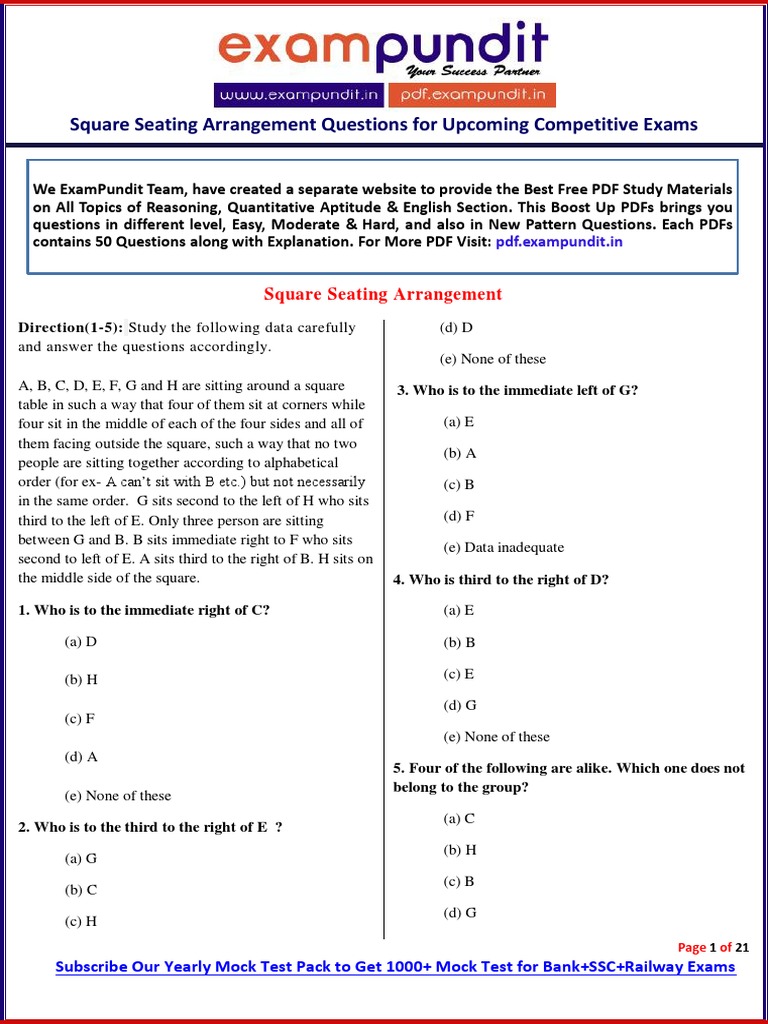 exampundit
Your Success Partner
www.exampundit.in pdf.exampundit.in

Square Seating Arrangement Questions for Upcoming Competitive Exams

We ExamPundit Team, have created a separate website to provide the Best Free PDF Study Materials on All Topics of Reasoning, Quantitative Aptitude & English Section. This Boost Up PDFs brings you questions in different level, Easy, Moderate & Hard, and also in New Pattern Questions. Each PDFs contains 50 Questions along with Explanation. For More PDF Visit: pdf.exampundit.in

Square Seating Arrangement

Direction(1-5): Study the following data carefully and answer the questions accordingly.

A, B, C, D, E, F, G and H are sitting around a square table in such a way that four of them sit at corners while four sit in the middle of each of the four sides and all of them facing outside the square, such a way that no two people are sitting together according to alphabetical order (for ex- A can't sit with B etc.) but not necessarily in the same order. G sits second to the left of H who sits third to the left of E. Only three person are sitting between G and B. B sits immediate right to F who sits second to left of E. A sits third to the right of B. H sits on the middle side of the square.

1. Who is to the immediate right of C?

(a) D

(b) H

(c) F

(d) A

(e) None of these

2. Who is to the third to the right of E ?

(a) G

(b) C

(c) H

(d) D

(e) None of these

3. Who is to the immediate left of G?

(a) E

(b) A

(c) B

(d) F

(e) Data inadequate

4. Who is third to the right of D?

(a) E

(b) B

(c) E

(d) G

(e) None of these

5. Four of the following are alike. Which one does not belong to the group?

(a) C

(b) H

(c) B

(d) G

Page 1 of 21

Subscribe Our Yearly Mock Test Pack to Get 1000+ Mock Test for Bank+SSC+Railway Exams